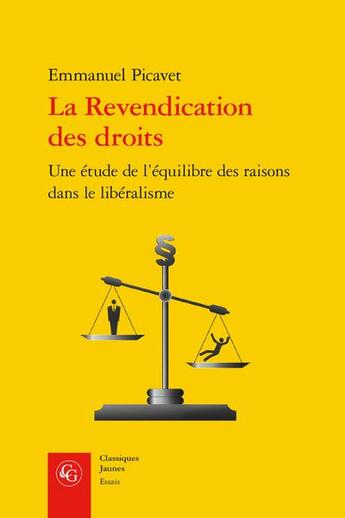 Emmanuel Picavet

La Revendication des droits

Une étude de l'équilibre des raisons dans le libéralisme

§

CG

Classiques Jaunes
Essais